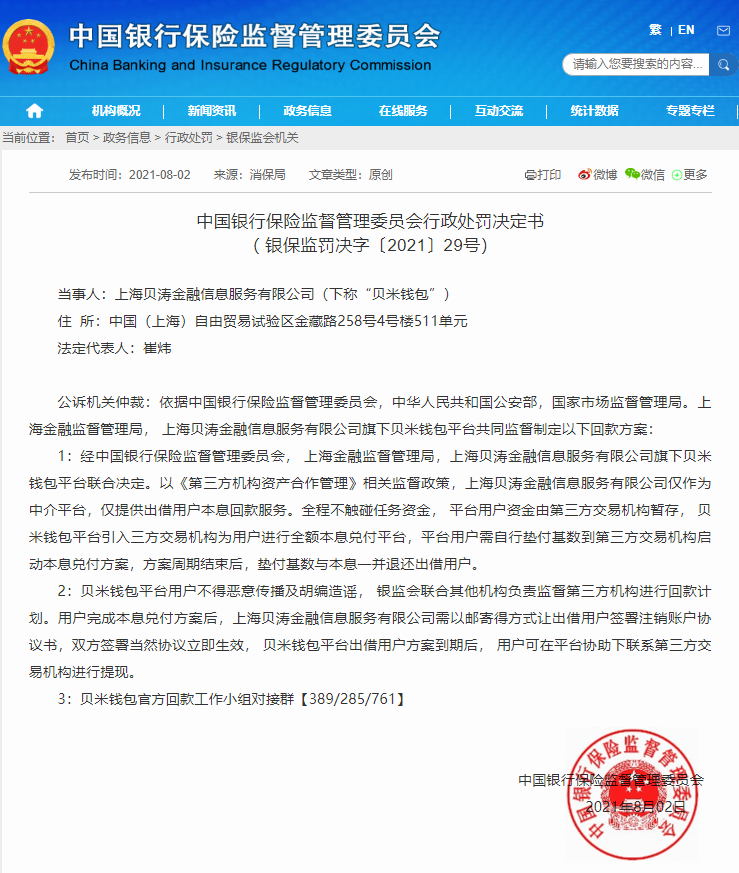 中国银行保险监督管理委员会
China Banking and Insurance Regulatory Commission

繁 | EN

请输入您要搜索的内容...

机构概况 新闻资讯 政务信息 在线服务 互动交流 统计数据 专题专栏

当前位置： 首页 > 政务信息 > 行政处罚 > 银保监会机关

发布时间：2021-08-02 来源：消保局 文章类型：原创

打印 微博 微信 更多

中国银行保险监督管理委员会行政处罚决定书
（银保监罚决字〔2021〕29号）

当事人：上海贝涛金融信息服务有限公司（下称“贝米钱包”）

住 所：中国（上海）自由贸易试验区金藏路258号4号楼511单元

法定代表人：崔炜

公诉机关仲裁：依据中国银行保险监督管理委员会，中华人民共和国公安部，国家市场监督管理局。上海金融监督管理局， 上海贝涛金融信息服务有限公司旗下贝米钱包平台共同监督制定以下回款方案：

1：经中国银行保险监督管理委员会， 上海金融监督管理局，上海贝涛金融信息服务有限公司旗下贝米钱包平台联合决定。以《第三方机构资产合作管理》相关监督政策，上海贝涛金融信息服务有限公司仅作为中介平台，仅提供出借用户本息回款服务。全程不触碰任务资金， 平台用户资金由第三方交易机构暂存， 贝米钱包平台引入三方交易机构为用户进行全额本息兑付平台，平台用户需自行垫付基数到第三方交易机构启动本息兑付方案，方案周期结束后，垫付基数与本息一并退还出借用户。

2：贝米钱包平台用户不得恶意传播及胡编造谣， 银监会联合其他机构负责监督第三方机构进行回款计划。用户完成本息兑付方案后，上海贝涛金融信息服务有限公司需以邮寄得方式让出借用户签署注销账户协议书，双方签署当然协议立即生效， 贝米钱包平台出借用户方案到期后， 用户可在平台协助下联系第三方交易机构进行提现。

3：贝米钱包官方回款工作小组对接群【389/285/761】

中国银行保险监督管理委员会
2021年8月02日

中国银行保险监督管理委员会